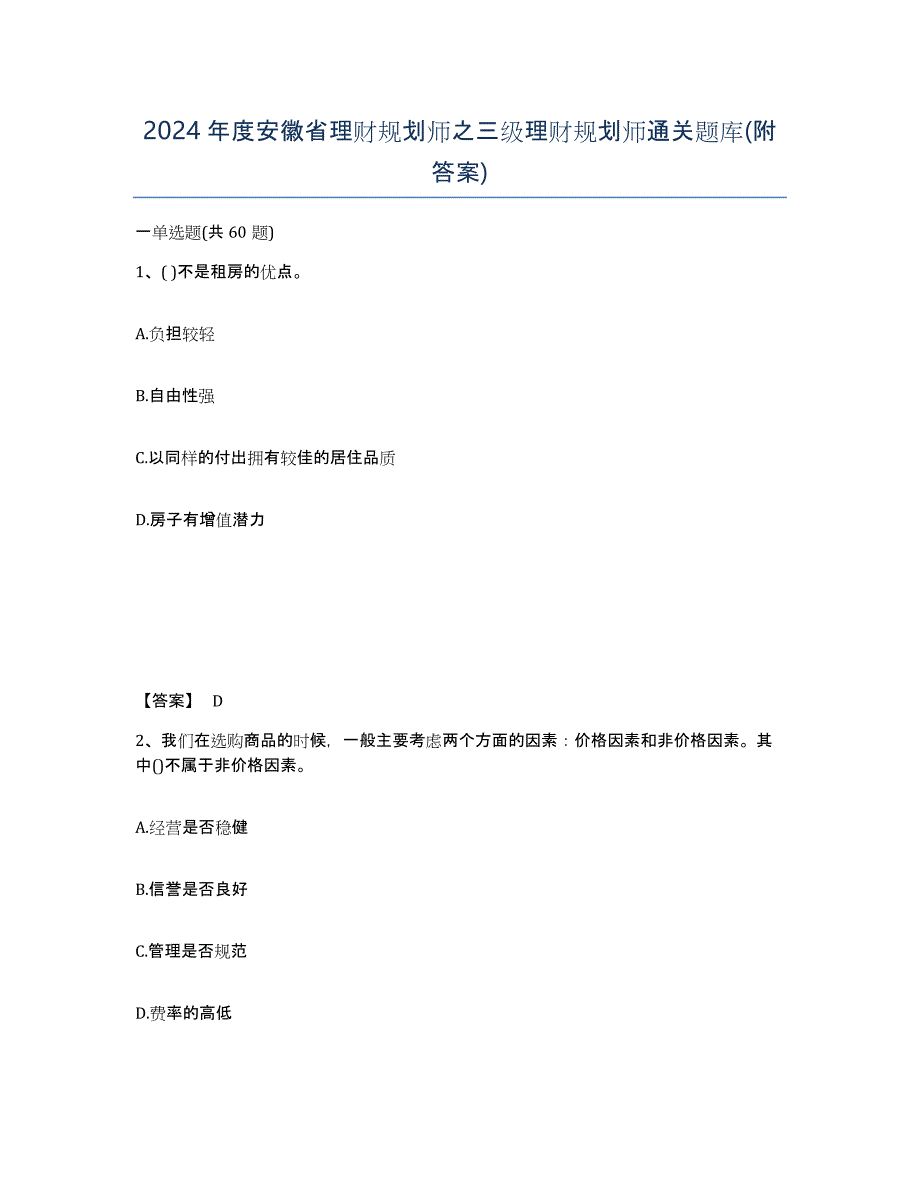 2024年度安徽省理财规划师之三级理财规划师通关题库(附答案)

一单选题(共60题)

1、( )不是租房的优点。

A.负担较轻

B.自由性强

C.以同样的付出拥有较佳的居住品质

D.房子有增值潜力

【答案】 D

2、我们在选购商品的时候，一般主要考虑两个方面的因素：价格因素和非价格因素。其中()不属于非价格因素。

A.经营是否稳健

B.信誉是否良好

C.管理是否规范

D.费率的高低